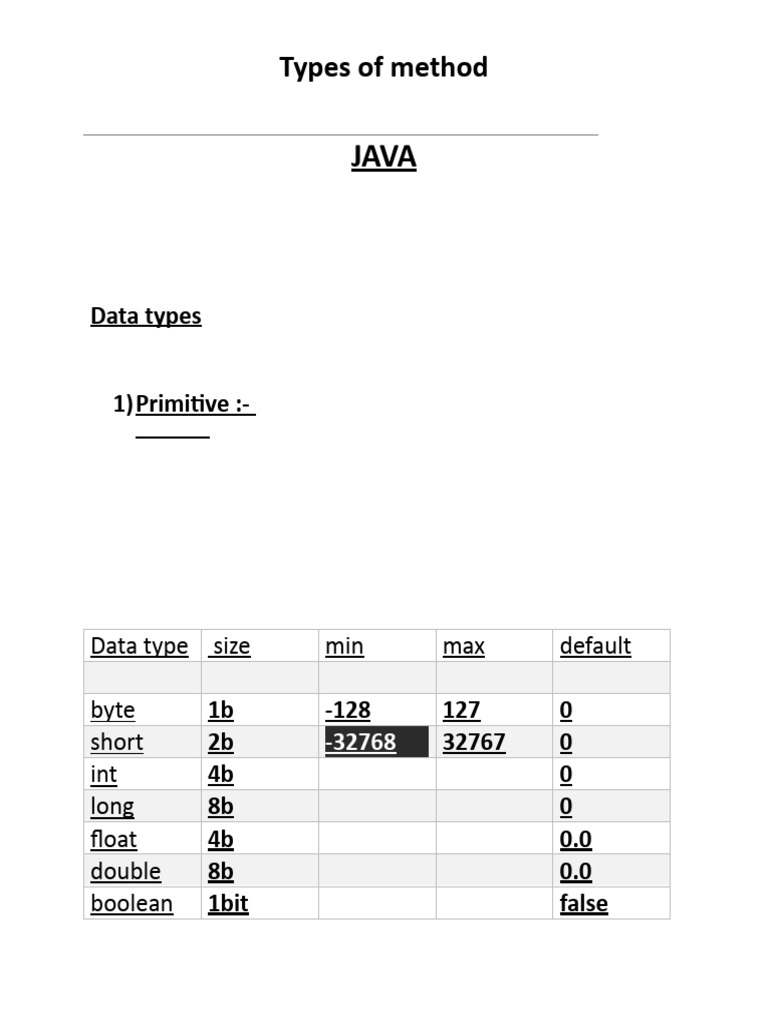 Types of method

JAVA

Data types

1) Primitive :-

| Data type | size | min | max | default |
|---|---|---|---|---|
| | | | | |
| byte | 1b | -128 | 127 | 0 |
| short | 2b | -32768 | 32767 | 0 |
| int | 4b | | | 0 |
| long | 8b | | | 0 |
| float | 4b | | | 0.0 |
| double | 8b | | | 0.0 |
| boolean | 1bit | | | false |